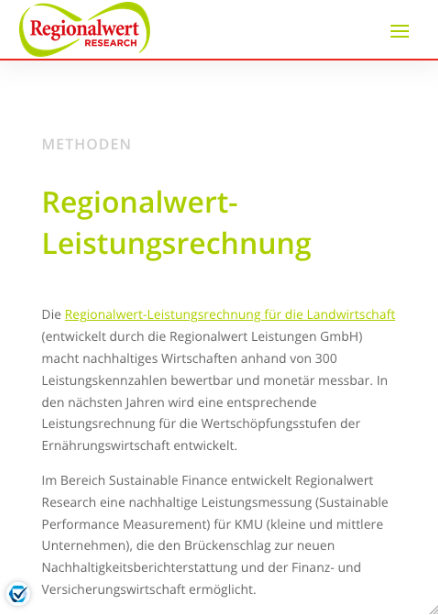 Regionalwert
RESEARCH

METHODEN

Regionalwert-Leistungsrechnung

Die Regionalwert-Leistungsrechnung für die Landwirtschaft (entwickelt durch die Regionalwert Leistungen GmbH) macht nachhaltiges Wirtschaften anhand von 300 Leistungskennzahlen bewertbar und monetär messbar. In den nächsten Jahren wird eine entsprechende Leistungsrechnung für die Wertschöpfungsstufen der Ernährungswirtschaft entwickelt.

Im Bereich Sustainable Finance entwickelt Regionalwert Research eine nachhaltige Leistungsmessung (Sustainable Performance Measurement) für KMU (kleine und mittlere Unternehmen), die den Brückenschlag zur neuen Nachhaltigkeitsberichterstattung und der Finanz- und Versicherungswirtschaft ermöglicht.